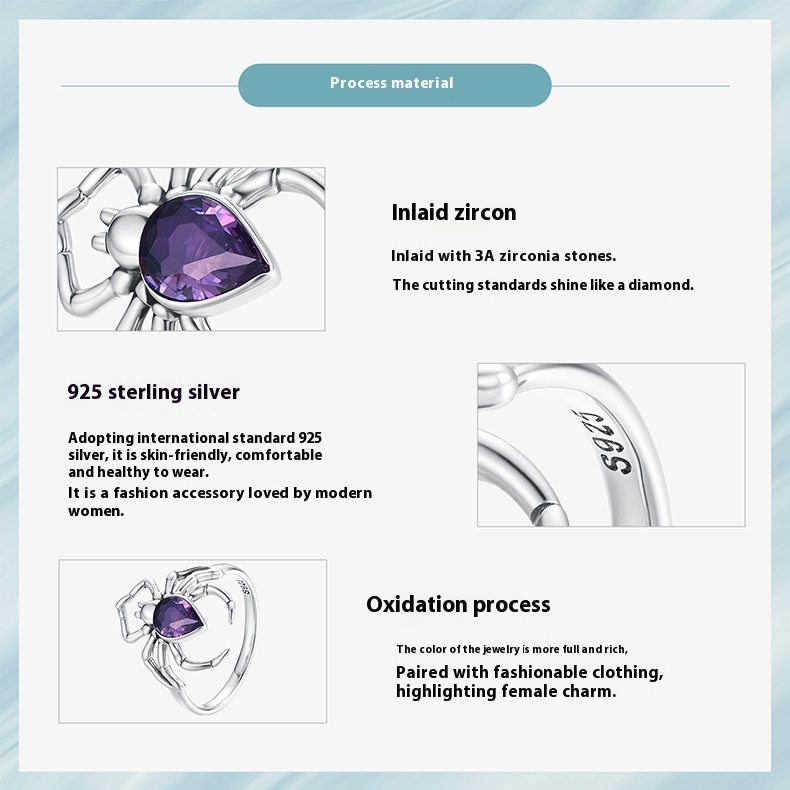 Process material

Inlaid zircon

Inlaid with 3A zirconia stones.

The cutting standards shine like a diamond.

925 sterling silver

Adopting international standard 925 silver, it is skin-friendly, comfortable and healthy to wear.

It is a fashion accessory loved by modern women.

S925

Oxidation process

The color of the jewelry is more full and rich,

Paired with fashionable clothing, highlighting female charm.